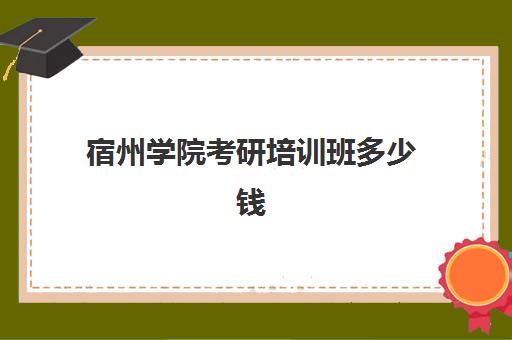 宿州学院考研培训班多少钱